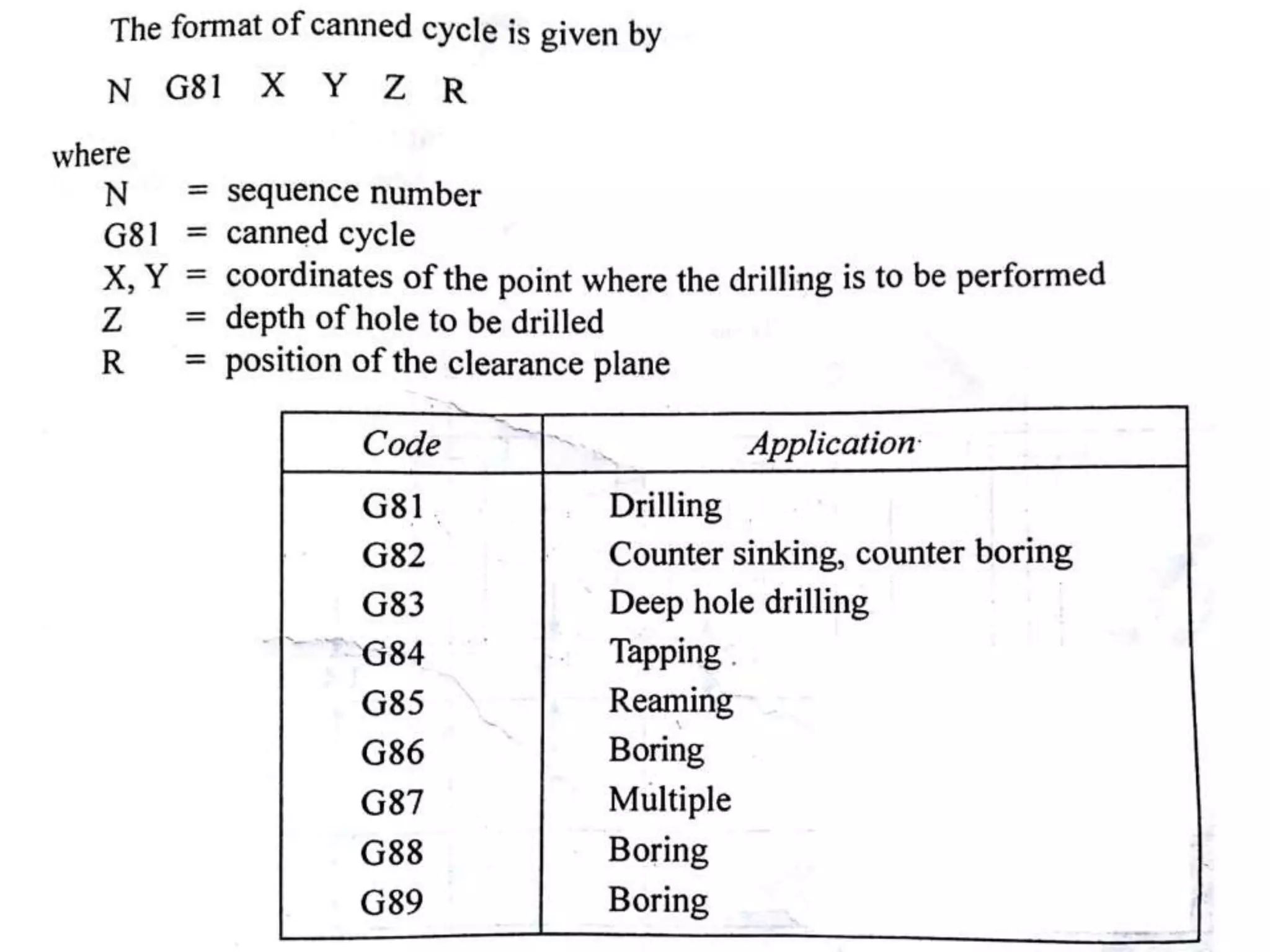 The format of canned cycle is given by

N G81 X Y Z R

where
N = sequence number
G81 = canned cycle
X, Y = coordinates of the point where the drilling is to be performed
Z = depth of hole to be drilled
R = position of the clearance plane

| Code | Application |
|---|---|
| G81 | Drilling |
| G82 | Counter sinking, counter boring |
| G83 | Deep hole drilling |
| G84 | Tapping |
| G85 | Reaming |
| G86 | Boring |
| G87 | Multiple |
| G88 | Boring |
| G89 | Boring |